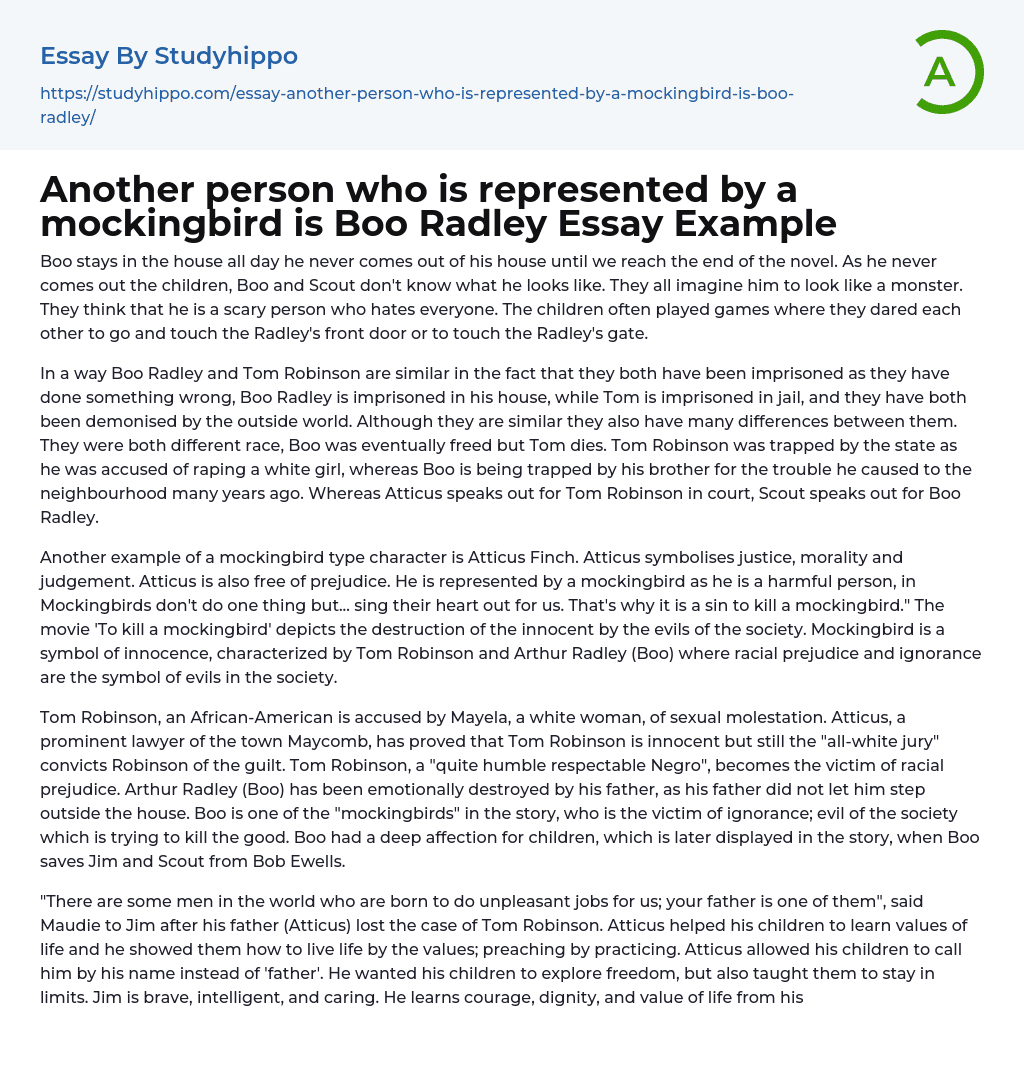 Essay By Studyhippo

https://studyhippo.com/essay-another-person-who-is-represented-by-a-mockingbird-is-boo-radley/

A

Another person who is represented by a mockingbird is Boo Radley Essay Example

Boo stays in the house all day he never comes out of his house until we reach the end of the novel. As he never comes out the children, Boo and Scout don't know what he looks like. They all imagine him to look like a monster. They think that he is a scary person who hates everyone. The children often played games where they dared each other to go and touch the Radley's front door or to touch the Radley's gate.

In a way Boo Radley and Tom Robinson are similar in the fact that they both have been imprisoned as they have done something wrong, Boo Radley is imprisoned in his house, while Tom is imprisoned in jail, and they have both been demonised by the outside world. Although they are similar they also have many differences between them. They were both different race, Boo was eventually freed but Tom dies. Tom Robinson was trapped by the state as he was accused of raping a white girl, whereas Boo is being trapped by his brother for the trouble he caused to the neighbourhood many years ago. Whereas Atticus speaks out for Tom Robinson in court, Scout speaks out for Boo Radley.

Another example of a mockingbird type character is Atticus Finch. Atticus symbolises justice, morality and judgement. Atticus is also free of prejudice. He is represented by a mockingbird as he is a harmful person, in Mockingbirds don't do one thing but... sing their heart out for us. That's why it is a sin to kill a mockingbird." The movie 'To kill a mockingbird' depicts the destruction of the innocent by the evils of the society. Mockingbird is a symbol of innocence, characterized by Tom Robinson and Arthur Radley (Boo) where racial prejudice and ignorance are the symbol of evils in the society.

Tom Robinson, an African-American is accused by Mayela, a white woman, of sexual molestation. Atticus, a prominent lawyer of the town Maycomb, has proved that Tom Robinson is innocent but still the "all-white jury" convicts Robinson of the guilt. Tom Robinson, a "quite humble respectable Negro", becomes the victim of racial prejudice. Arthur Radley (Boo) has been emotionally destroyed by his father, as his father did not let him step outside the house. Boo is one of the "mockingbirds" in the story, who is the victim of ignorance; evil of the society which is trying to kill the good. Boo had a deep affection for children, which is later displayed in the story, when Boo saves Jim and Scout from Bob Ewells.

"There are some men in the world who are born to do unpleasant jobs for us; your father is one of them", said Maudie to Jim after his father (Atticus) lost the case of Tom Robinson. Atticus helped his children to learn values of life and he showed them how to live life by the values; preaching by practicing. Atticus allowed his children to call him by his name instead of 'father'. He wanted his children to explore freedom, but also taught them to stay in limits. Jim is brave, intelligent, and caring. He learns courage, dignity, and value of life from his